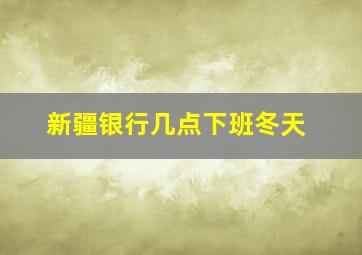 新疆银行几点下班冬天